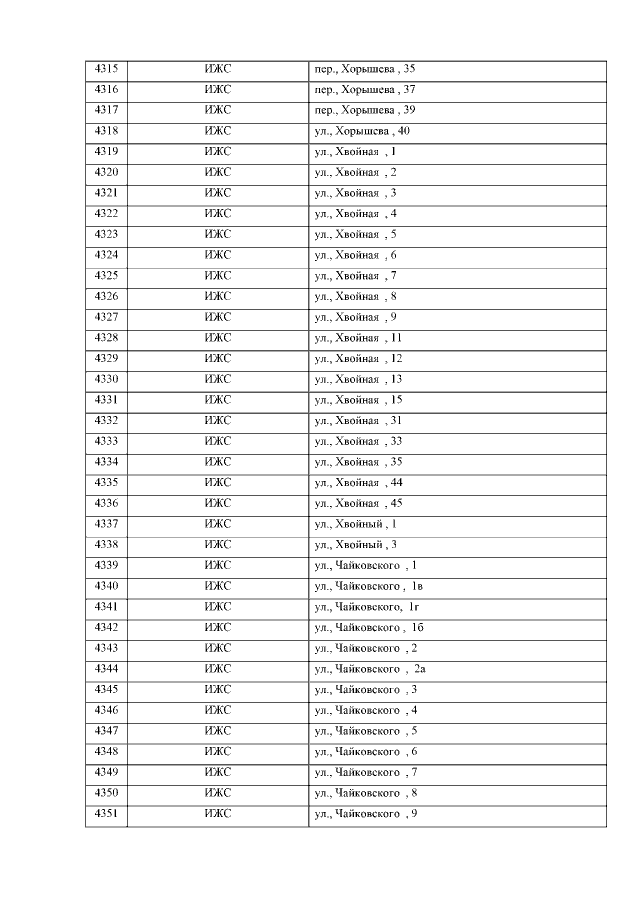 | 4315 | ИЖС | пер., Хорышева , 35 |
|---|---|---|
| 4316 | ИЖС | пер., Хорышева , 37 |
| 4317 | ИЖС | пер., Хорышева , 39 |
| 4318 | ИЖС | ул., Хорышева , 40 |
| 4319 | ИЖС | ул., Хвойная , 1 |
| 4320 | ИЖС | ул., Хвойная , 2 |
| 4321 | ИЖС | ул., Хвойная , 3 |
| 4322 | ИЖС | ул., Хвойная , 4 |
| 4323 | ИЖС | ул., Хвойная , 5 |
| 4324 | ИЖС | ул., Хвойная , 6 |
| 4325 | ИЖС | ул., Хвойная , 7 |
| 4326 | ИЖС | ул., Хвойная , 8 |
| 4327 | ИЖС | ул., Хвойная , 9 |
| 4328 | ИЖС | ул., Хвойная , 11 |
| 4329 | ИЖС | ул., Хвойная , 12 |
| 4330 | ИЖС | ул., Хвойная , 13 |
| 4331 | ИЖС | ул., Хвойная , 15 |
| 4332 | ИЖС | ул., Хвойная , 31 |
| 4333 | ИЖС | ул., Хвойная , 33 |
| 4334 | ИЖС | ул., Хвойная , 35 |
| 4335 | ИЖС | ул., Хвойная , 44 |
| 4336 | ИЖС | ул., Хвойная , 45 |
| 4337 | ИЖС | ул., Хвойный , 1 |
| 4338 | ИЖС | ул., Хвойный , 3 |
| 4339 | ИЖС | ул., Чайковского , 1 |
| 4340 | ИЖС | ул., Чайковского , 1в |
| 4341 | ИЖС | ул., Чайковского, 1г |
| 4342 | ИЖС | ул., Чайковского , 1б |
| 4343 | ИЖС | ул., Чайковского , 2 |
| 4344 | ИЖС | ул., Чайковского , 2а |
| 4345 | ИЖС | ул., Чайковского , 3 |
| 4346 | ИЖС | ул., Чайковского , 4 |
| 4347 | ИЖС | ул., Чайковского , 5 |
| 4348 | ИЖС | ул., Чайковского , 6 |
| 4349 | ИЖС | ул., Чайковского , 7 |
| 4350 | ИЖС | ул., Чайковского , 8 |
| 4351 | ИЖС | ул., Чайковского , 9 |